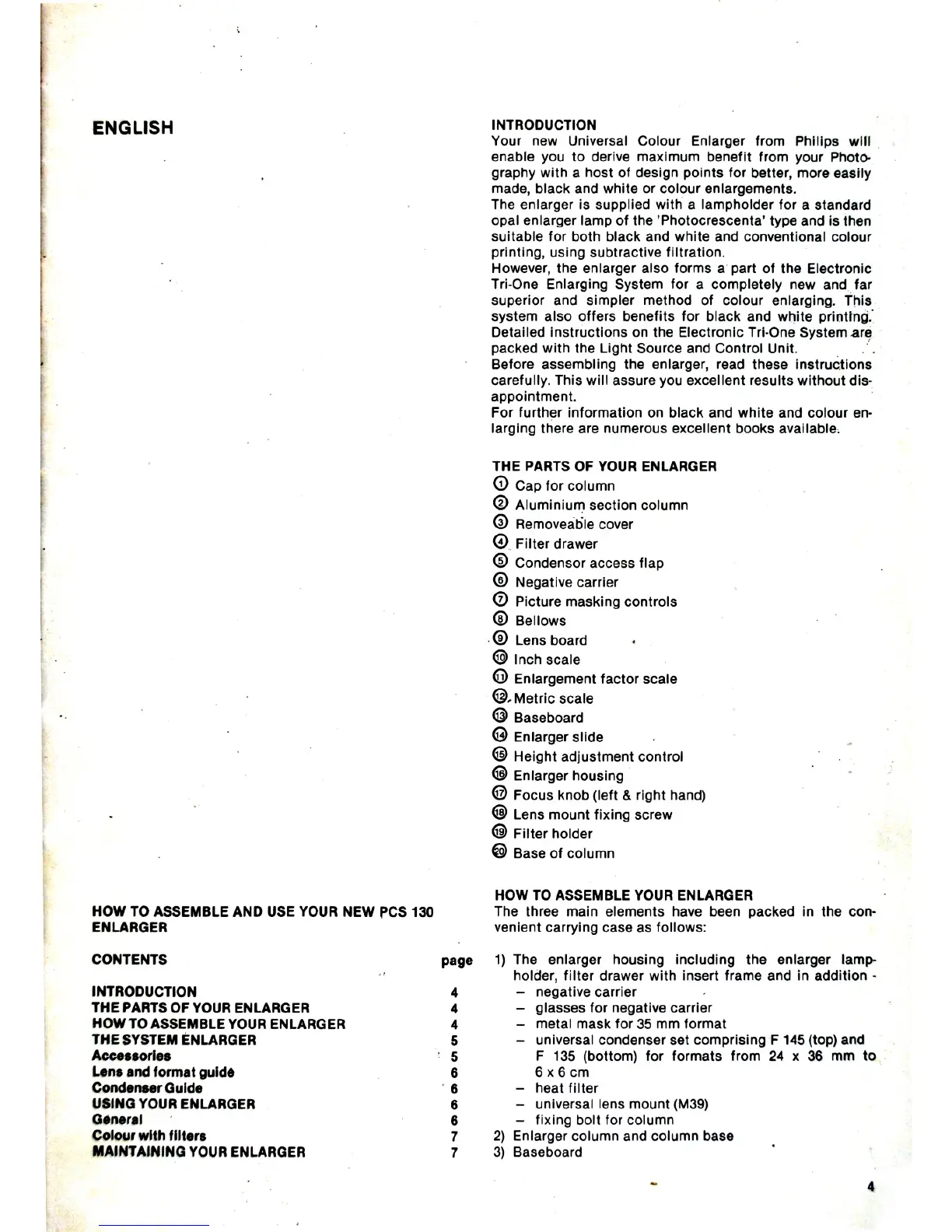 ENGLISH

HOW TO ASSEMBLE AND USE YOUR NEW PCS 130 ENLARGER

| CONTENTS | page |
|---|---|
| INTRODUCTION | 4 |
| THE PARTS OF YOUR ENLARGER | 4 |
| HOW TO ASSEMBLE YOUR ENLARGER | 4 |
| THE SYSTEM ENLARGER | 5 |
| Accessories | 5 |
| Lens and format guide | 6 |
| Condenser Guide | 6 |
| USING YOUR ENLARGER | 6 |
| General | 6 |
| Colour with filters | 7 |
| MAINTAINING YOUR ENLARGER | 7 |

INTRODUCTION
Your new Universal Colour Enlarger from Philips will enable you to derive maximum benefit from your Photography with a host of design points for better, more easily made, black and white or colour enlargements.
The enlarger is supplied with a lampholder for a standard opal enlarger lamp of the 'Photocrescenta' type and is then suitable for both black and white and conventional colour printing, using subtractive filtration.
However, the enlarger also forms a part of the Electronic Tri-One Enlarging System for a completely new and far superior and simpler method of colour enlarging. This system also offers benefits for black and white printing. Detailed instructions on the Electronic Tri-One System are packed with the Light Source and Control Unit.
Before assembling the enlarger, read these instructions carefully. This will assure you excellent results without disappointment.
For further information on black and white and colour enlarging there are numerous excellent books available.

THE PARTS OF YOUR ENLARGER
① Cap for column
② Aluminium section column
③ Removeable cover
④ Filter drawer
⑤ Condensor access flap
⑥ Negative carrier
⑦ Picture masking controls
⑧ Bellows
⑨ Lens board
⑩ Inch scale
⑪ Enlargement factor scale
⑫ Metric scale
⑬ Baseboard
⑭ Enlarger slide
⑮ Height adjustment control
⑯ Enlarger housing
⑰ Focus knob (left & right hand)
⑱ Lens mount fixing screw
⑲ Filter holder
⑳ Base of column

HOW TO ASSEMBLE YOUR ENLARGER
The three main elements have been packed in the convenient carrying case as follows:

1) The enlarger housing including the enlarger lampholder, filter drawer with insert frame and in addition -
– negative carrier
– glasses for negative carrier
– metal mask for 35 mm format
– universal condenser set comprising F 145 (top) and F 135 (bottom) for formats from 24 x 36 mm to 6 x 6 cm
– heat filter
– universal lens mount (M39)
– fixing bolt for column
2) Enlarger column and column base
3) Baseboard

4